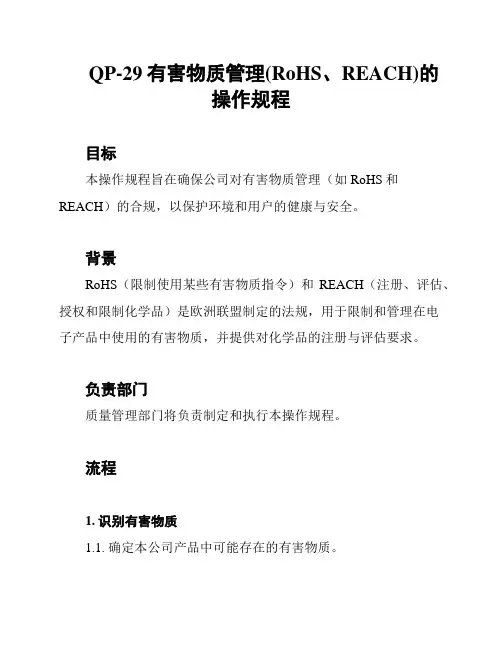 QP-29 有害物质管理(RoHS、REACH)的操作规程

目标

本操作规程旨在确保公司对有害物质管理（如 RoHS 和 REACH）的合规，以保护环境和用户的健康与安全。

背景

RoHS（限制使用某些有害物质指令）和 REACH（注册、评估、授权和限制化学品）是欧洲联盟制定的法规，用于限制和管理在电子产品中使用的有害物质，并提供对化学品的注册与评估要求。

负责部门

质量管理部门将负责制定和执行本操作规程。

流程

1. 识别有害物质

1.1. 确定本公司产品中可能存在的有害物质。